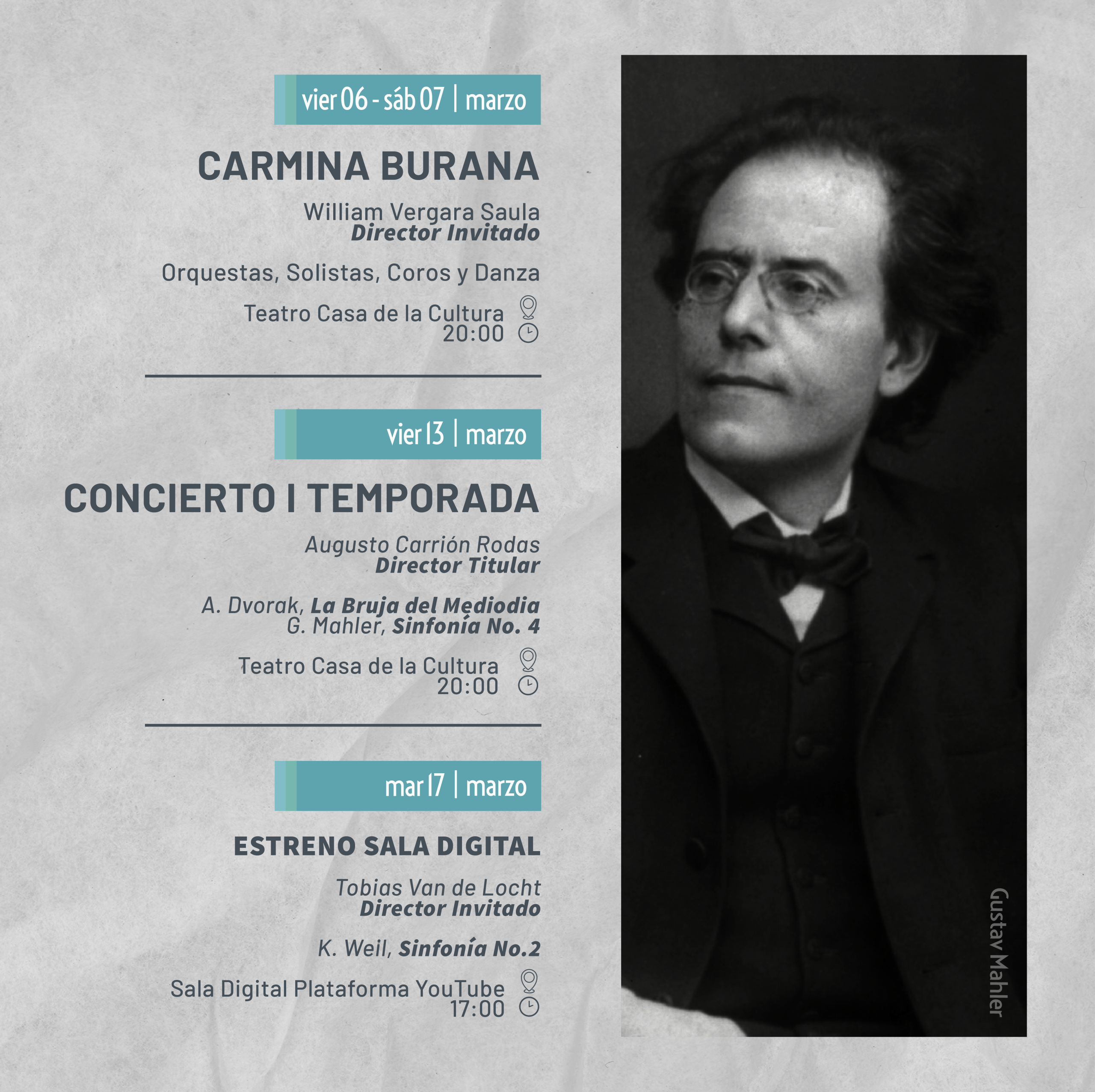 vier 06 - sáb 07 | marzo

CARMINA BURANA

William Vergara Saula
Director Invitado

Orquestas, Solistas, Coros y Danza

Teatro Casa de la Cultura
20:00

vier 13 | marzo

CONCIERTO I TEMPORADA

Augusto Carrión Rodas
Director Titular

A. Dvorak, La Bruja del Mediodia
G. Mahler, Sinfonía No. 4

Teatro Casa de la Cultura
20:00

mar 17 | marzo

ESTRENO SALA DIGITAL

Tobias Van de Locht
Director Invitado

K. Weil, Sinfonía No.2

Sala Digital Plataforma YouTube
17:00

Gustav Mahler